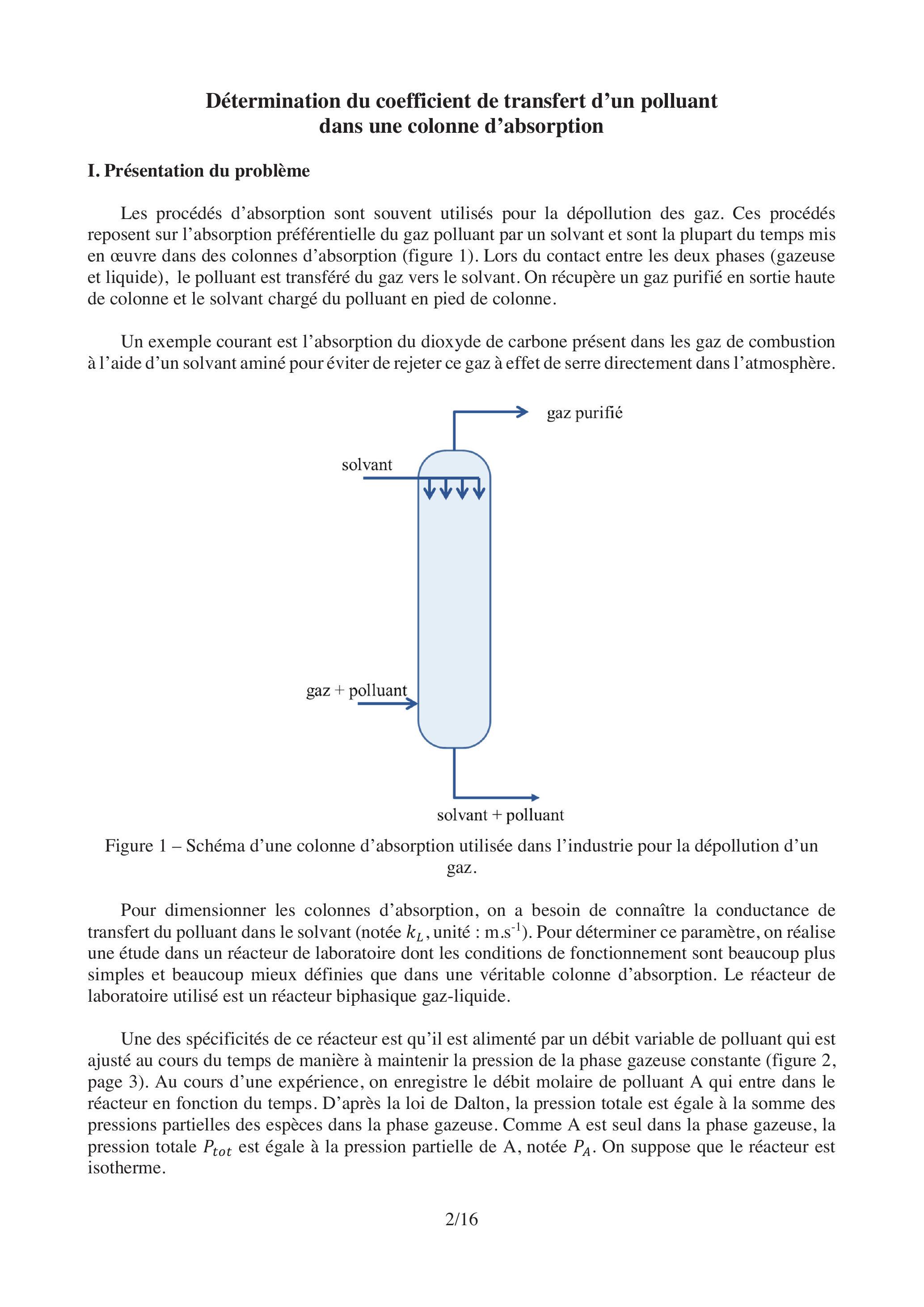 Détermination du coefficient de transfert d'un polluant dans une colonne d'absorption

I. Présentation du problème

Les procédés d'absorption sont souvent utilisés pour la dépollution des gaz. Ces procédés reposent sur l'absorption préférentielle du gaz polluant par un solvant et sont la plupart du temps mis en œuvre dans des colonnes d'absorption (figure 1). Lors du contact entre les deux phases (gazeuse et liquide), le polluant est transféré du gaz vers le solvant. On récupère un gaz purifié en sortie haute de colonne et le solvant chargé du polluant en pied de colonne.

Un exemple courant est l'absorption du dioxyde de carbone présent dans les gaz de combustion à l'aide d'un solvant aminé pour éviter de rejeter ce gaz à effet de serre directement dans l'atmosphère.

gaz purifié

solvant

gaz + polluant

solvant + polluant

Figure 1 – Schéma d'une colonne d'absorption utilisée dans l'industrie pour la dépollution d'un gaz.

Pour dimensionner les colonnes d'absorption, on a besoin de connaître la conductance de transfert du polluant dans le solvant (notée $k_L$, unité : m.s$^{-1}$). Pour déterminer ce paramètre, on réalise une étude dans un réacteur de laboratoire dont les conditions de fonctionnement sont beaucoup plus simples et beaucoup mieux définies que dans une véritable colonne d'absorption. Le réacteur de laboratoire utilisé est un réacteur biphasique gaz-liquide.

Une des spécificités de ce réacteur est qu'il est alimenté par un débit variable de polluant qui est ajusté au cours du temps de manière à maintenir la pression de la phase gazeuse constante (figure 2, page 3). Au cours d'une expérience, on enregistre le débit molaire de polluant A qui entre dans le réacteur en fonction du temps. D'après la loi de Dalton, la pression totale est égale à la somme des pressions partielles des espèces dans la phase gazeuse. Comme A est seul dans la phase gazeuse, la pression totale $P_{tot}$ est égale à la pression partielle de A, notée $P_A$. On suppose que le réacteur est isotherme.

2/16